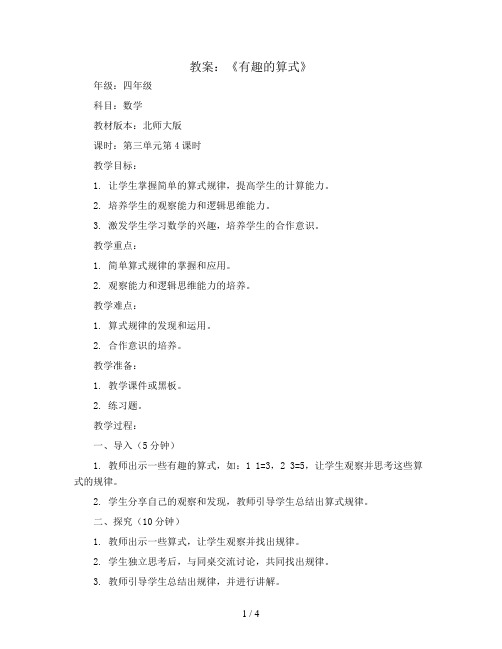 教案：《有趣的算式》

年级：四年级

科目：数学

教材版本：北师大版

课时：第三单元第 4 课时

教学目标：

1. 让学生掌握简单的算式规律，提高学生的计算能力。

2. 培养学生的观察能力和逻辑思维能力。

3. 激发学生学习数学的兴趣，培养学生的合作意识。

教学重点：

1. 简单算式规律的掌握和应用。

2. 观察能力和逻辑思维能力的培养。

教学难点：

1. 算式规律的发现和运用。

2. 合作意识的培养。

教学准备：

1. 教学课件或黑板。

2. 练习题。

教学过程：

一、导入（5 分钟）

1. 教师出示一些有趣的算式，如：1 1=3，2 3=5，让学生观察并思考这些算式的规律。

2. 学生分享自己的观察和发现，教师引导学生总结出算式规律。

二、探究（10 分钟）

1. 教师出示一些算式，让学生观察并找出规律。

2. 学生独立思考后，与同桌交流讨论，共同找出规律。

3. 教师引导学生总结出规律，并进行讲解。

1 / 4